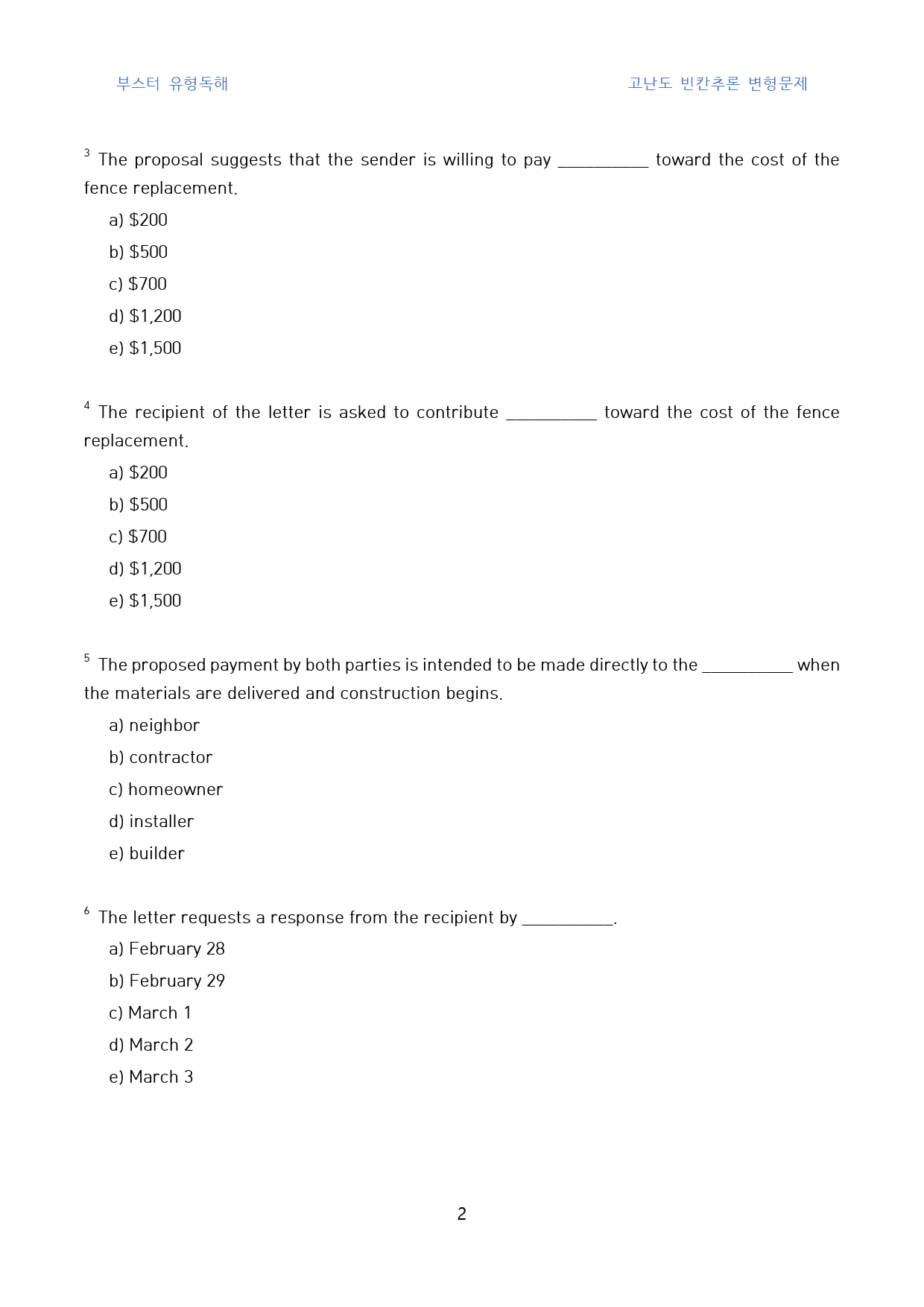 부스터 유형독해

고난도 빈칸추론 변형문제

$^{3}$ The proposal suggests that the sender is willing to pay ____ toward the cost of the fence replacement.

a) $200

b) $500

c) $700

d) $1,200

e) $1,500

$^{4}$ The recipient of the letter is asked to contribute ____ toward the cost of the fence replacement.

a) $200

b) $500

c) $700

d) $1,200

e) $1,500

$^{5}$ The proposed payment by both parties is intended to be made directly to the ____ when the materials are delivered and construction begins.

a) neighbor

b) contractor

c) homeowner

d) installer

e) builder

$^{6}$ The letter requests a response from the recipient by ____.

a) February 28

b) February 29

c) March 1

d) March 2

e) March 3

2